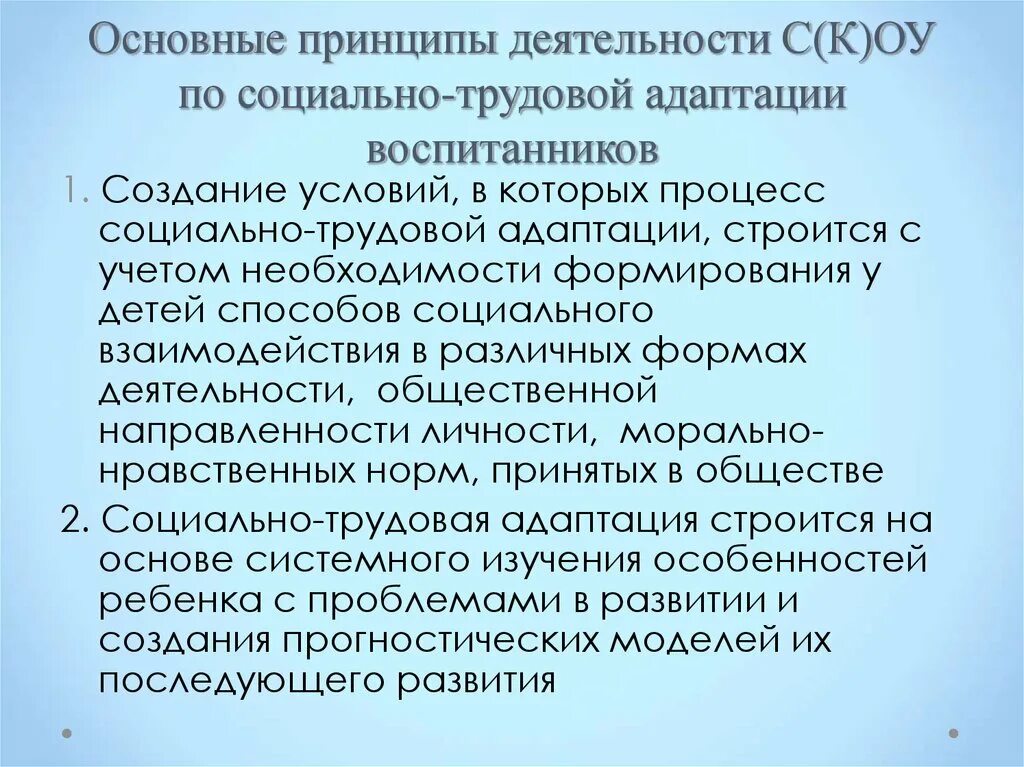 Основные принципы деятельности С(К)ОУ по социально-трудовой адаптации воспитанников

1. Создание условий, в которых процесс социально-трудовой адаптации, строится с учетом необходимости формирования у детей способов социального взаимодействия в различных формах деятельности, общественной направленности личности, морально-нравственных норм, принятых в обществе

2. Социально-трудовая адаптация строится на основе системного изучения особенностей ребенка с проблемами в развитии и создания прогностических моделей их последующего развития